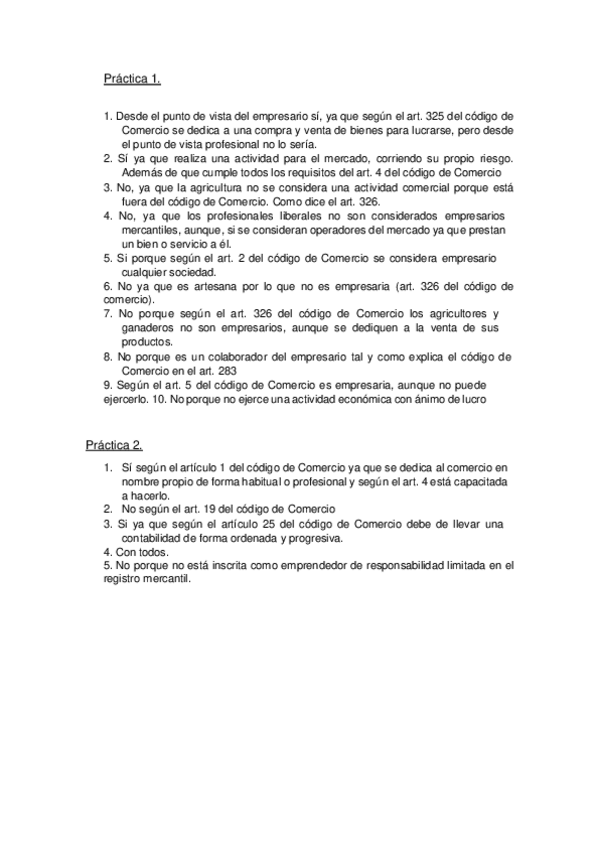 Práctica 1.

1. Desde el punto de vista del empresario sí, ya que según el art. 325 del código de Comercio se dedica a una compra y venta de bienes para lucrarse, pero desde el punto de vista profesional no lo sería.
2. Sí ya que realiza una actividad para el mercado, corriendo su propio riesgo. Además de que cumple todos los requisitos del art. 4 del código de Comercio
3. No, ya que la agricultura no se considera una actividad comercial porque está fuera del código de Comercio. Como dice el art. 326.
4. No, ya que los profesionales liberales no son considerados empresarios mercantiles, aunque, si se consideran operadores del mercado ya que prestan un bien o servicio a él.
5. Si porque según el art. 2 del código de Comercio se considera empresario cualquier sociedad.
6. No ya que es artesana por lo que no es empresaria (art. 326 del código de comercio).
7. No porque según el art. 326 del código de Comercio los agricultores y ganaderos no son empresarios, aunque se dediquen a la venta de sus productos.
8. No porque es un colaborador del empresario tal y como explica el código de Comercio en el art. 283
9. Según el art. 5 del código de Comercio es empresaria, aunque no puede ejercerlo. 10. No porque no ejerce una actividad económica con ánimo de lucro

Práctica 2.

1. Sí según el artículo 1 del código de Comercio ya que se dedica al comercio en nombre propio de forma habitual o profesional y según el art. 4 está capacitada a hacerlo.
2. No según el art. 19 del código de Comercio
3. Si ya que según el artículo 25 del código de Comercio debe de llevar una contabilidad de forma ordenada y progresiva.
4. Con todos.
5. No porque no está inscrita como emprendedor de responsabilidad limitada en el registro mercantil.